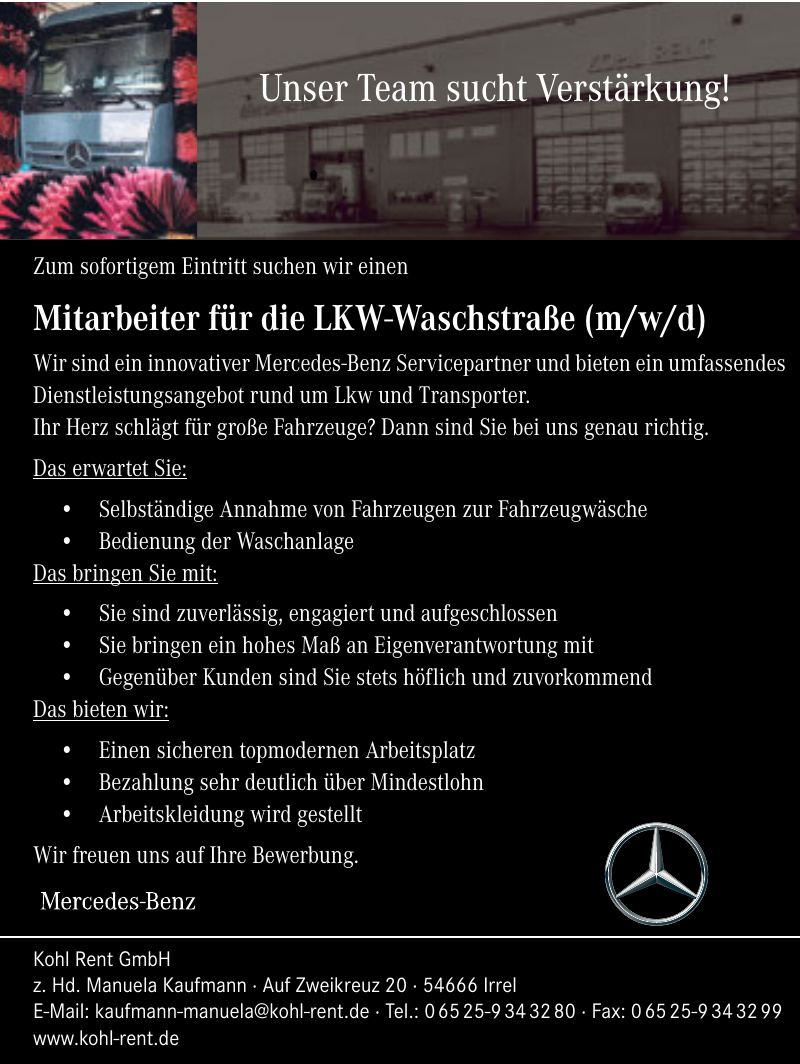 Unser Team sucht Verstärkung!

Zum sofortigem Eintritt suchen wir einen

Mitarbeiter für die LKW-Waschstraße (m/w/d)

Wir sind ein innovativer Mercedes-Benz Servicepartner und bieten ein umfassendes Dienstleistungsangebot rund um Lkw und Transporter.
Ihr Herz schlägt für große Fahrzeuge? Dann sind Sie bei uns genau richtig.

Das erwartet Sie:

• Selbständige Annahme von Fahrzeugen zur Fahrzeugwäsche
• Bedienung der Waschanlage

Das bringen Sie mit:

• Sie sind zuverlässig, engagiert und aufgeschlossen
• Sie bringen ein hohes Maß an Eigenverantwortung mit
• Gegenüber Kunden sind Sie stets höflich und zuvorkommend

Das bieten wir:

• Einen sicheren topmodernen Arbeitsplatz
• Bezahlung sehr deutlich über Mindestlohn
• Arbeitskleidung wird gestellt

Wir freuen uns auf Ihre Bewerbung.

Mercedes-Benz

Kohl Rent GmbH
z. Hd. Manuela Kaufmann · Auf Zweikreuz 20 · 54666 Irrel
E-Mail: kaufmann-manuela@kohl-rent.de · Tel.: 0 65 25-9 34 32 80 · Fax: 0 65 25-9 34 32 99
www.kohl-rent.de